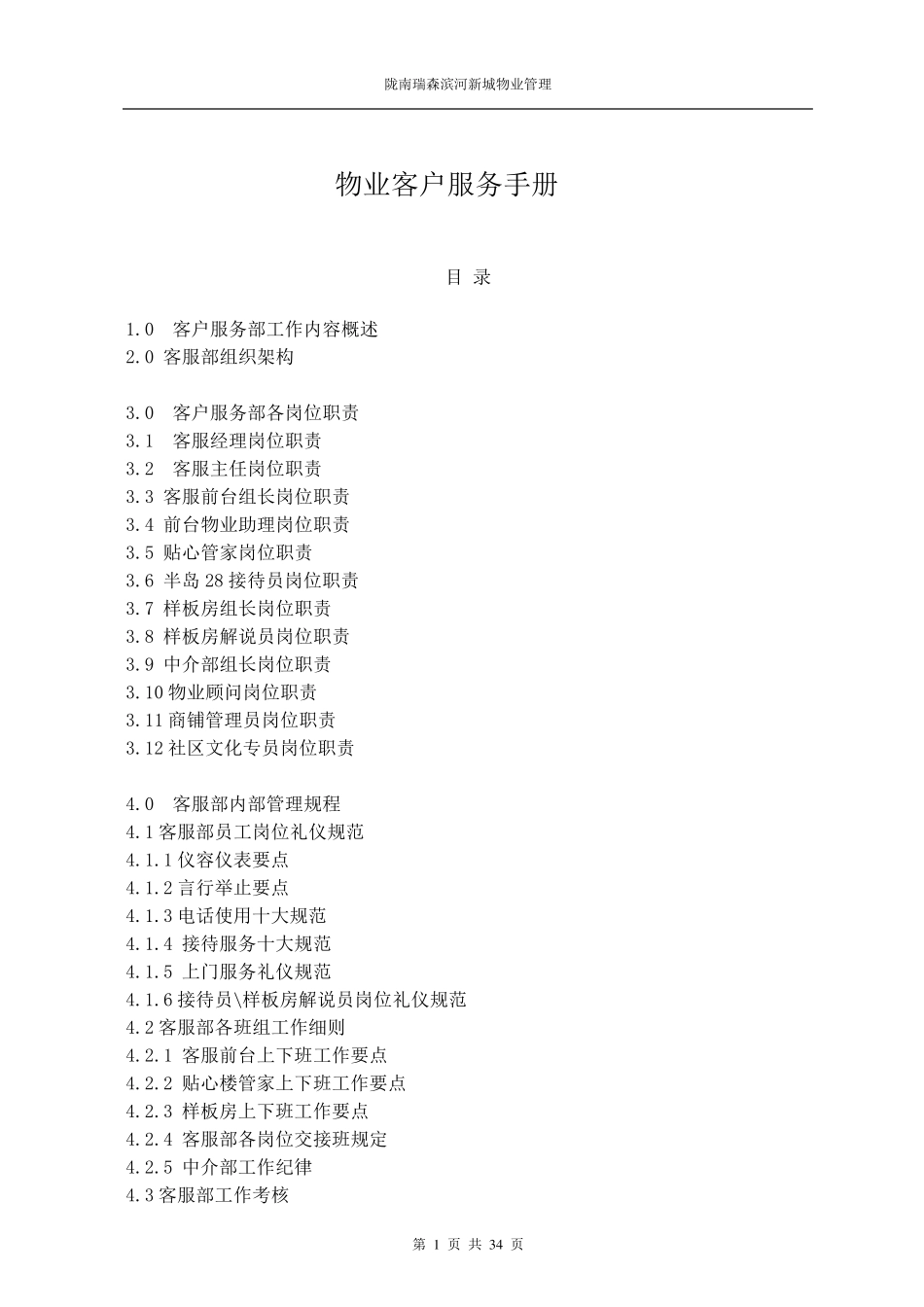 陇南瑞森滨河新城物业管理

物业客户服务手册

目 录

1.0 客户服务部工作内容概述
2.0 客服部组织架构

3.0 客户服务部各岗位职责
3.1 客服经理岗位职责
3.2 客服主任岗位职责
3.3 客服前台组长岗位职责
3.4 前台物业助理岗位职责
3.5 贴心管家岗位职责
3.6 半岛 28 接待员岗位职责
3.7 样板房组长岗位职责
3.8 样板房解说员岗位职责
3.9 中介部组长岗位职责
3.10 物业顾问岗位职责
3.11 商铺管理员岗位职责
3.12 社区文化专员岗位职责

4.0 客服部内部管理规程
4.1 客服部员工岗位礼仪规范
4.1.1 仪容仪表要点
4.1.2 言行举止要点
4.1.3 电话使用十大规范
4.1.4 接待服务十大规范
4.1.5 上门服务礼仪规范
4.1.6 接待员\样板房解说员岗位礼仪规范
4.2 客服部各班组工作细则
4.2.1 客服前台上下班工作要点
4.2.2 贴心楼管家上下班工作要点
4.2.3 样板房上下班工作要点
4.2.4 客服部各岗位交接班规定
4.2.5 中介部工作纪律
4.3 客服部工作考核

第 1 页 共 34 页